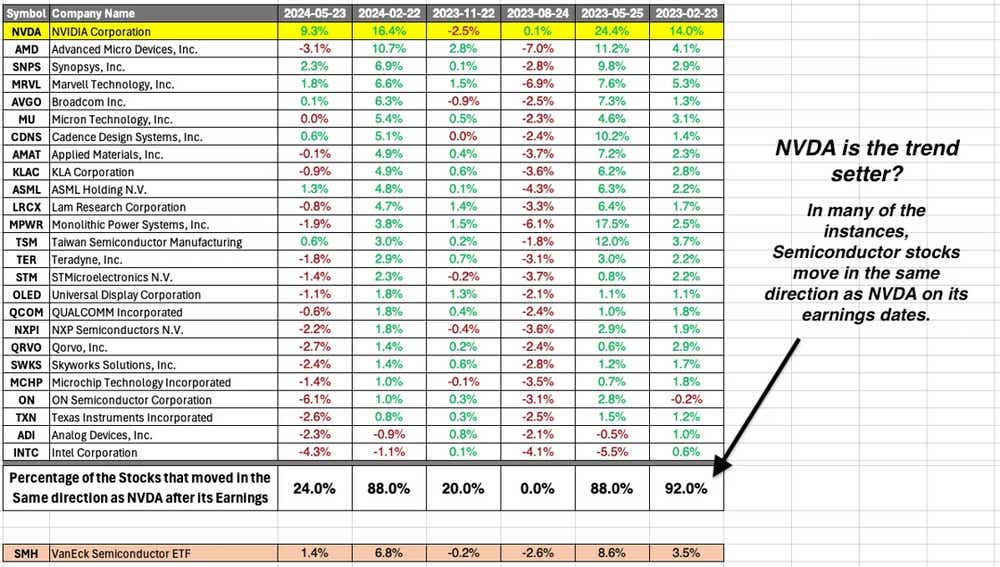 | Symbol | Company Name | 2024-05-23 | 2024-02-22 | 2023-11-22 | 2023-08-24 | 2023-05-25 | 2023-02-23 |
|---|---|---|---|---|---|---|---|
| NVDA | NVIDIA Corporation | 9.3% | 16.4% | -2.5% | 0.1% | 24.4% | 14.0% |
| AMD | Advanced Micro Devices, Inc. | -3.1% | 10.7% | 2.8% | -7.0% | 11.2% | 4.1% |
| SNPS | Synopsys, Inc. | 2.3% | 6.9% | 0.1% | -2.8% | 9.8% | 2.9% |
| MRVL | Marvell Technology, Inc. | 1.8% | 6.6% | 1.5% | -6.9% | 7.6% | 5.3% |
| AVGO | Broadcom Inc. | 0.1% | 6.3% | -0.9% | -2.5% | 7.3% | 1.3% |
| MU | Micron Technology, Inc. | 0.0% | 5.4% | 0.5% | -2.3% | 4.6% | 3.1% |
| CDNS | Cadence Design Systems, Inc. | 0.6% | 5.1% | 0.0% | -2.4% | 10.2% | 1.4% |
| AMAT | Applied Materials, Inc. | -0.1% | 4.9% | 0.4% | -3.7% | 7.2% | 2.3% |
| KLAC | KLA Corporation | -0.9% | 4.9% | 0.6% | -3.6% | 6.2% | 2.8% |
| ASML | ASML Holding N.V. | 1.3% | 4.8% | 0.1% | -4.3% | 6.3% | 2.2% |
| LRCX | Lam Research Corporation | -0.8% | 4.7% | 1.4% | -3.3% | 6.4% | 1.7% |
| MPWR | Monolithic Power Systems, Inc. | -1.9% | 3.8% | 1.5% | -6.1% | 17.5% | 2.5% |
| TSM | Taiwan Semiconductor Manufacturing | 0.6% | 3.0% | 0.2% | -1.8% | 12.0% | 3.7% |
| TER | Teradyne, Inc. | -1.8% | 2.9% | 0.7% | -3.1% | 3.0% | 2.2% |
| STM | STMicroelectronics N.V. | -1.4% | 2.3% | -0.2% | -3.7% | 0.8% | 2.2% |
| OLED | Universal Display Corporation | -1.1% | 1.8% | 1.3% | -2.1% | 1.1% | 1.1% |
| QCOM | QUALCOMM Incorporated | -0.6% | 1.8% | 0.4% | -2.4% | 1.0% | 1.8% |
| NXPI | NXP Semiconductors N.V. | -2.2% | 1.8% | -0.4% | -3.6% | 2.9% | 1.9% |
| QRVO | Qorvo, Inc. | -2.7% | 1.4% | 0.2% | -2.4% | 0.6% | 2.9% |
| SWKS | Skyworks Solutions, Inc. | -2.4% | 1.4% | 0.6% | -2.8% | 1.2% | 1.7% |
| MCHP | Microchip Technology Incorporated | -1.4% | 1.0% | -0.1% | -3.5% | 0.7% | 1.8% |
| ON | ON Semiconductor Corporation | -6.1% | 1.0% | 0.3% | -3.1% | 2.8% | -0.2% |
| TXN | Texas Instruments Incorporated | -2.6% | 0.8% | 0.3% | -2.5% | 1.5% | 1.2% |
| ADI | Analog Devices, Inc. | -2.3% | -0.9% | 0.8% | -2.1% | -0.5% | 1.0% |
| INTC | Intel Corporation | -4.3% | -1.1% | 0.1% | -4.1% | -5.5% | 0.6% |
| Percentage of the Stocks that moved in the Same direction as NVDA after its Earnings | | 24.0% | 88.0% | 20.0% | 0.0% | 88.0% | 92.0% |
| SMH | VanEck Semiconductor ETF | 1.4% | 6.8% | -0.2% | -2.6% | 8.6% | 3.5% |

NVDA is the trend setter?

In many of the instances, Semiconductor stocks move in the same direction as NVDA on its earnings dates.